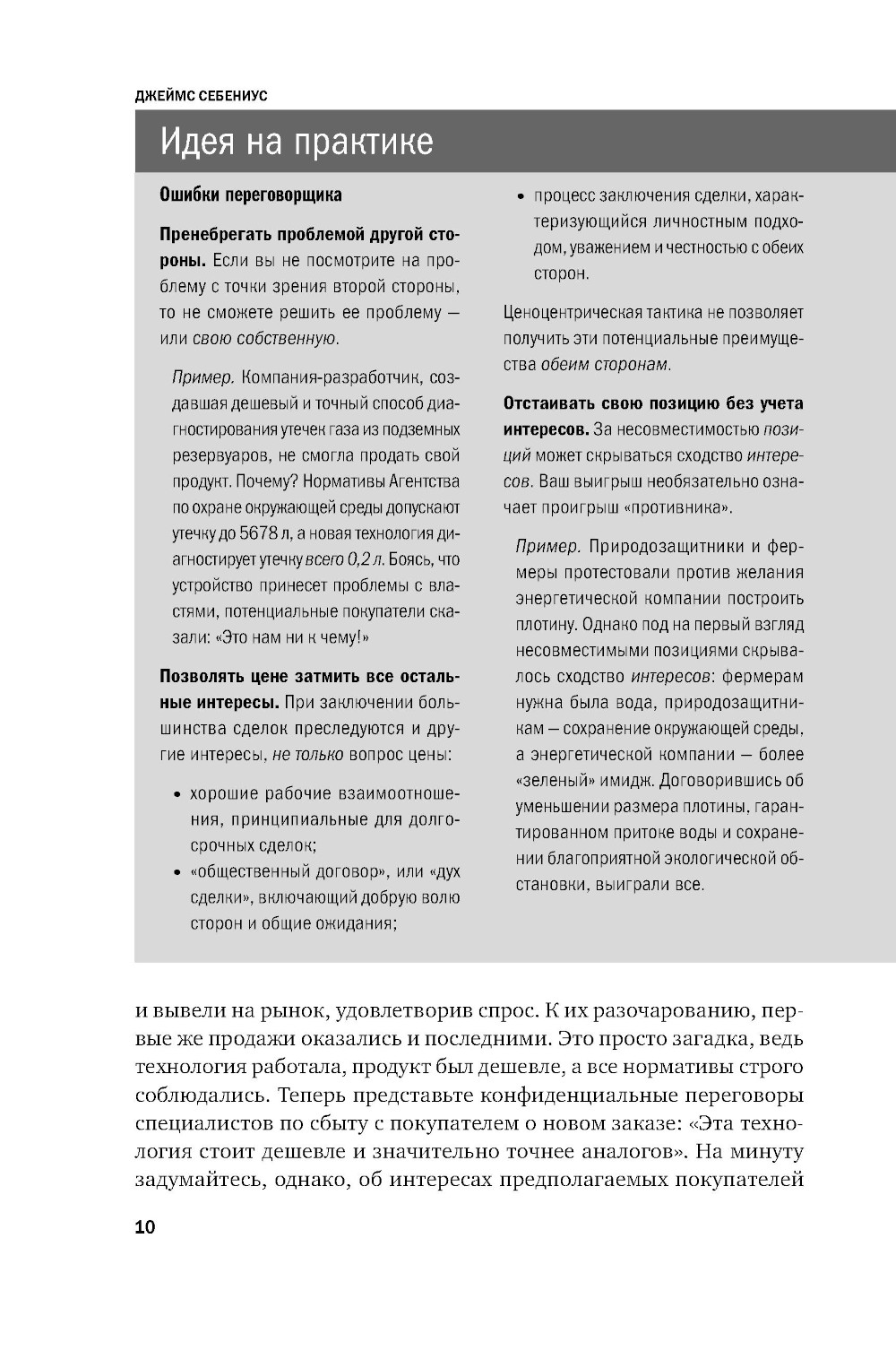 ДЖЕЙМС СЕБЕНИУС

Идея на практике

Ошибки переговорщика

Пренебрегать проблемой другой стороны. Если вы не посмотрите на проблему с точки зрения второй стороны, то не сможете решить ее проблему — или свою собственную.

Пример. Компания-разработчик, создавшая дешевый и точный способ диагностирования утечек газа из подземных резервуаров, не смогла продать свой продукт. Почему? Нормативы Агентства по охране окружающей среды допускают утечку до 5678 л, а новая технология диагностирует утечку всего 0,2 л. Боясь, что устройство принесет проблемы с властями, потенциальные покупатели сказали: «Это нам ни к чему!»

Позволять цене затмить все остальные интересы. При заключении большинства сделок преследуются и другие интересы, не только вопрос цены:

• хорошие рабочие взаимоотношения, принципиальные для долгосрочных сделок;
• «общественный договор», или «дух сделки», включающий добрую волю сторон и общие ожидания;
• процесс заключения сделки, характеризующийся личностным подходом, уважением и честностью с обеих сторон.

Ценоцентрическая тактика не позволяет получить эти потенциальные преимущества обеим сторонам.

Отстаивать свою позицию без учета интересов. За несовместимостью позиций может скрываться сходство интересов. Ваш выигрыш необязательно означает проигрыш «противника».

Пример. Природозащитники и фермеры протестовали против желания энергетической компании построить плотину. Однако под на первый взгляд несовместимыми позициями скрывалось сходство интересов: фермерам нужна была вода, природозащитникам — сохранение окружающей среды, а энергетической компании — более «зеленый» имидж. Договорившись об уменьшении размера плотины, гарантированном притоке воды и сохранении благоприятной экологической обстановки, выиграли все.

и вывели на рынок, удовлетворив спрос. К их разочарованию, первые же продажи оказались и последними. Это просто загадка, ведь технология работала, продукт был дешевле, а все нормативы строго соблюдались. Теперь представьте конфиденциальные переговоры специалистов по сбыту с покупателем о новом заказе: «Эта технология стоит дешевле и значительно точнее аналогов». На минуту задумайтесь, однако, об интересах предполагаемых покупателей

10